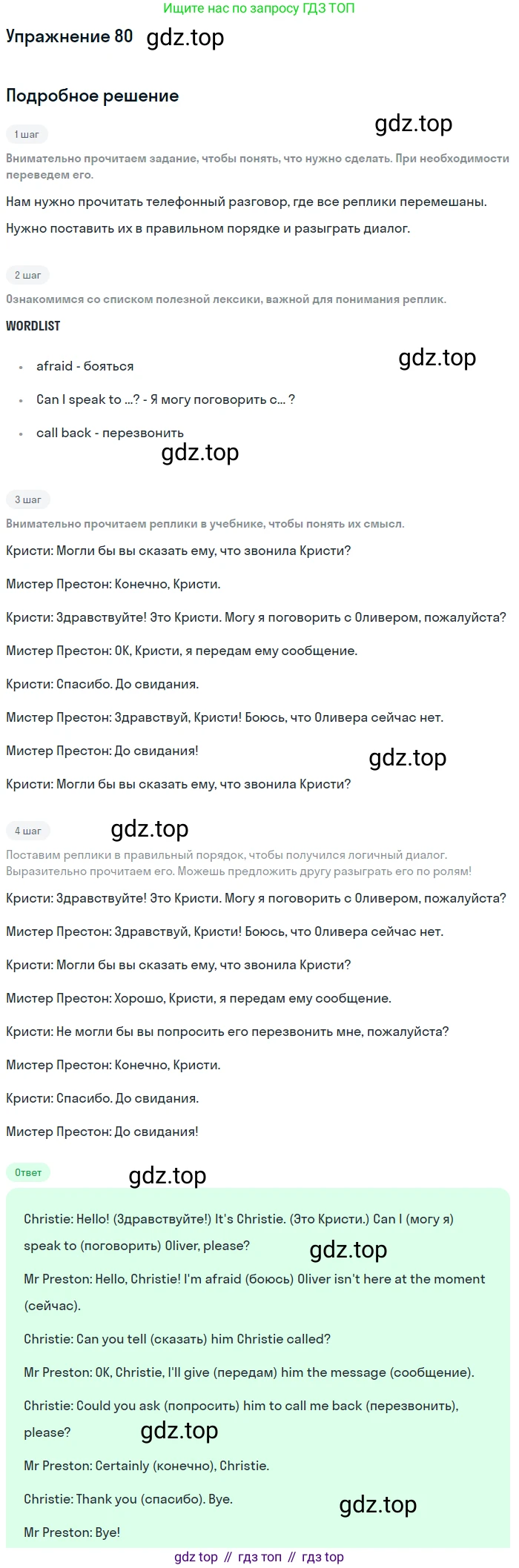 Ищите нас по запросу ГДЗ ТОП

Упражнение 80

Подробное решение

1 шаг

Внимательно прочитаем задание, чтобы понять, что нужно сделать. При необходимости переведем его.

Нам нужно прочитать телефонный разговор, где все реплики перемешаны.

Нужно поставить их в правильном порядке и разыграть диалог.

2 шаг

Ознакомимся со списком полезной лексики, важной для понимания реплик.

WORDLIST

• afraid - бояться
• Can I speak to ...? - Я могу поговорить с... ?
• call back - перезвонить

3 шаг

Внимательно прочитаем реплики в учебнике, чтобы понять их смысл.

Кристи: Могли бы вы сказать ему, что звонила Кристи?

Мистер Престон: Конечно, Кристи.

Кристи: Здравствуйте! Это Кристи. Могу я поговорить с Оливером, пожалуйста?

Мистер Престон: ОК, Кристи, я передам ему сообщение.

Кристи: Спасибо. До свидания.

Мистер Престон: Здравствуй, Кристи! Боюсь, что Оливера сейчас нет.

Мистер Престон: До свидания!

Кристи: Могли бы вы сказать ему, что звонила Кристи?

4 шаг

Поставим реплики в правильный порядок, чтобы получился логичный диалог. Выразительно прочитаем его. Можешь предложить другу разыграть его по ролям!

Кристи: Здравствуйте! Это Кристи. Могу я поговорить с Оливером, пожалуйста?

Мистер Престон: Здравствуй, Кристи! Боюсь, что Оливера сейчас нет.

Кристи: Могли бы вы сказать ему, что звонила Кристи?

Мистер Престон: Хорошо, Кристи, я передам ему сообщение.

Кристи: Не могли бы вы попросить его перезвонить мне, пожалуйста?

Мистер Престон: Конечно, Кристи.

Кристи: Спасибо. До свидания.

Мистер Престон: До свидания!

Ответ

Christie: Hello! (Здравствуйте!) It's Christie. (Это Кристи.) Can I (могу я) speak to (поговорить) Oliver, please?

Mr Preston: Hello, Christie! I'm afraid (боюсь) Oliver isn't here at the moment (сейчас).

Christie: Can you tell (сказать) him Christie called?

Mr Preston: OK, Christie, I'll give (передам) him the message (сообщение).

Christie: Could you ask (попросить) him to call me back (перезвонить), please?

Mr Preston: Certainly (конечно), Christie.

Christie: Thank you (спасибо). Bye.

Mr Preston: Bye!

gdz top // гдз топ // гдз top

gdz.top